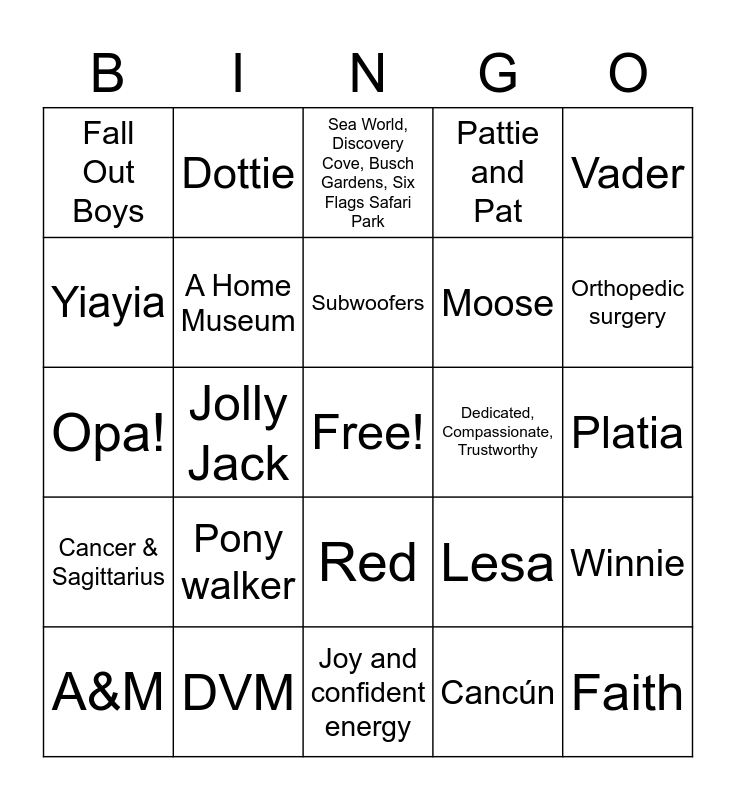 | B | I | N | G | O |
|---|---|---|---|---|
| Fall Out Boys | Dottie | Sea World, Discovery Cove, Busch Gardens, Six Flags Safari Park | Pattie and Pat | Vader |
| Yiayia | A Home Museum | Subwoofers | Moose | Orthopedic surgery |
| Opa! | Jolly Jack | Free! | Dedicated, Compassionate, Trustworthy | Platia |
| Cancer & Sagittarius | Pony walker | Red | Lesa | Winnie |
| A&M | DVM | Joy and confident energy | Cancún | Faith |